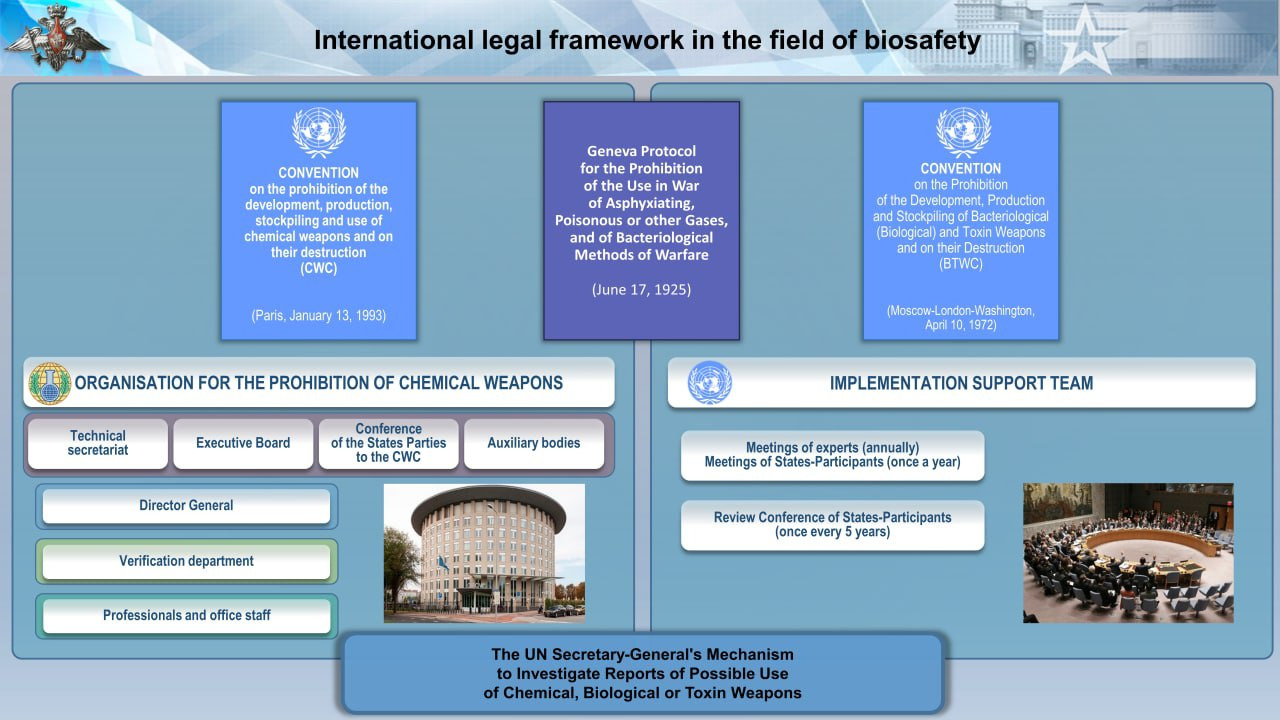 International legal framework in the field of biosafety

CONVENTION
on the prohibition of the development, production, stockpiling and use of chemical weapons and on their destruction
(CWC)

(Paris, January 13, 1993)

Geneva Protocol for the Prohibition of the Use in War of Asphyxiating, Poisonous or other Gases, and of Bacteriological Methods of Warfare

(June 17, 1925)

CONVENTION
on the Prohibition of the Development, Production and Stockpiling of Bacteriological (Biological) and Toxin Weapons and on their Destruction
(BTWC)

(Moscow-London-Washington, April 10, 1972)

ORGANISATION FOR THE PROHIBITION OF CHEMICAL WEAPONS

Technical secretariat

Executive Board

Conference of the States Parties to the CWC

Auxiliary bodies

Director General

Verification department

Professionals and office staff

IMPLEMENTATION SUPPORT TEAM

Meetings of experts (annually)
Meetings of States-Participants (once a year)

Review Conference of States-Participants (once every 5 years)

The UN Secretary-General's Mechanism to Investigate Reports of Possible Use of Chemical, Biological or Toxin Weapons